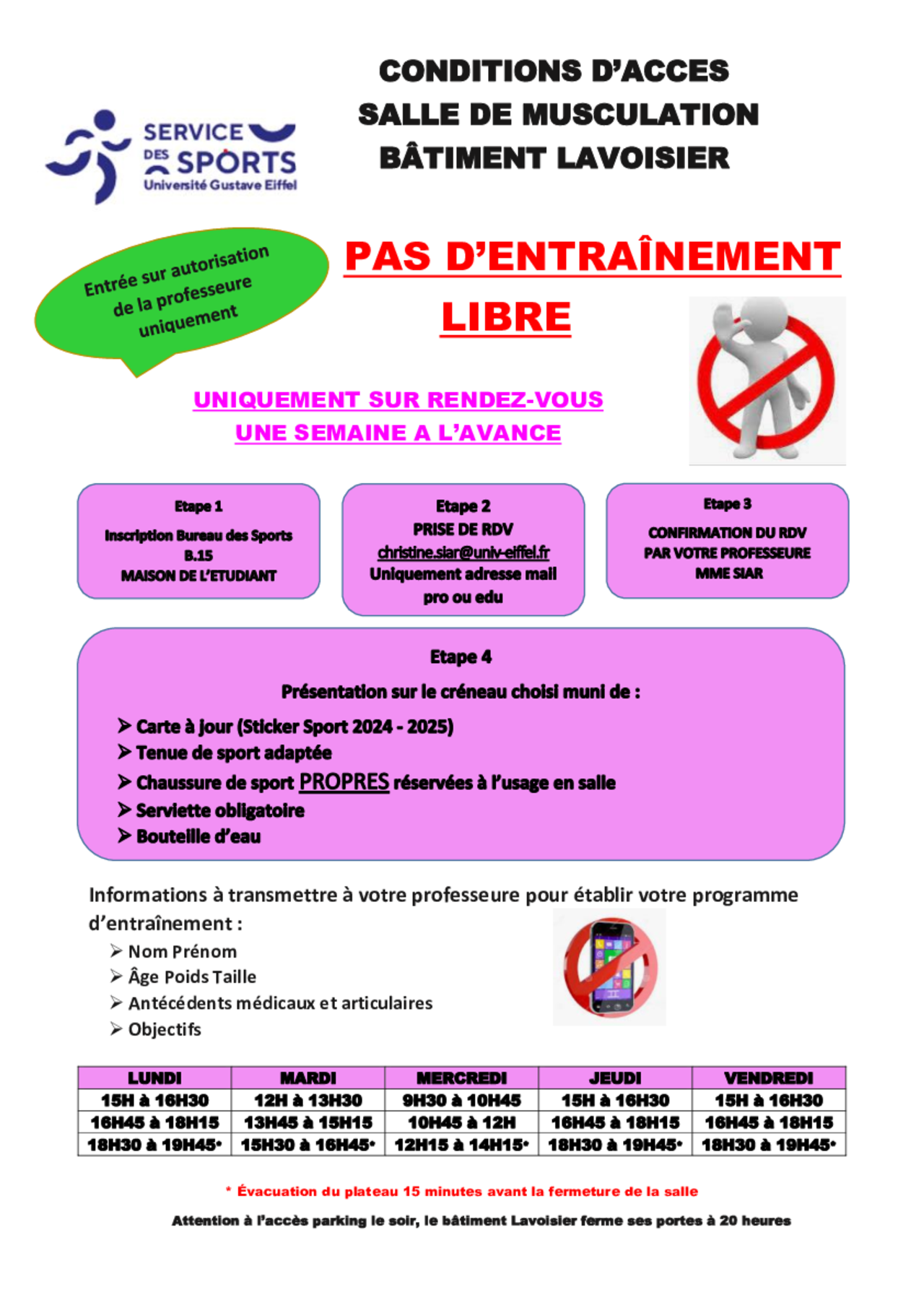 SERVICE DES SPORTS
Université Gustave Eiffel

CONDITIONS D'ACCES
SALLE DE MUSCULATION
BÂTIMENT LAVOISIER

Entrée sur autorisation de la professeure uniquement

PAS D'ENTRAÎNEMENT LIBRE

UNIQUEMENT SUR RENDEZ-VOUS
UNE SEMAINE A L'AVANCE

Etape 1
Inscription Bureau des Sports
B.15
MAISON DE L'ETUDIANT

Etape 2
PRISE DE RDV
christine.siar@univ-eiffel.fr
Uniquement adresse mail pro ou edu

Etape 3
CONFIRMATION DU RDV
PAR VOTRE PROFESSEURE
MME SIAR

Etape 4
Présentation sur le créneau choisi muni de :
➢ Carte à jour (Sticker Sport 2024 - 2025)
➢ Tenue de sport adaptée
➢ Chaussure de sport PROPRES réservées à l'usage en salle
➢ Serviette obligatoire
➢ Bouteille d'eau

Informations à transmettre à votre professeure pour établir votre programme d'entraînement :
➢ Nom Prénom
➢ Âge Poids Taille
➢ Antécédents médicaux et articulaires
➢ Objectifs

| LUNDI | MARDI | MERCREDI | JEUDI | VENDREDI |
|---|---|---|---|---|
| 15H à 16H30 | 12H à 13H30 | 9H30 à 10H45 | 15H à 16H30 | 15H à 16H30 |
| 16H45 à 18H15 | 13H45 à 15H15 | 10H45 à 12H | 16H45 à 18H15 | 16H45 à 18H15 |
| 18H30 à 19H45* | 15H30 à 16H45* | 12H15 à 14H15* | 18H30 à 19H45* | 18H30 à 19H45* |

* Évacuation du plateau 15 minutes avant la fermeture de la salle

Attention à l'accès parking le soir, le bâtiment Lavoisier ferme ses portes à 20 heures